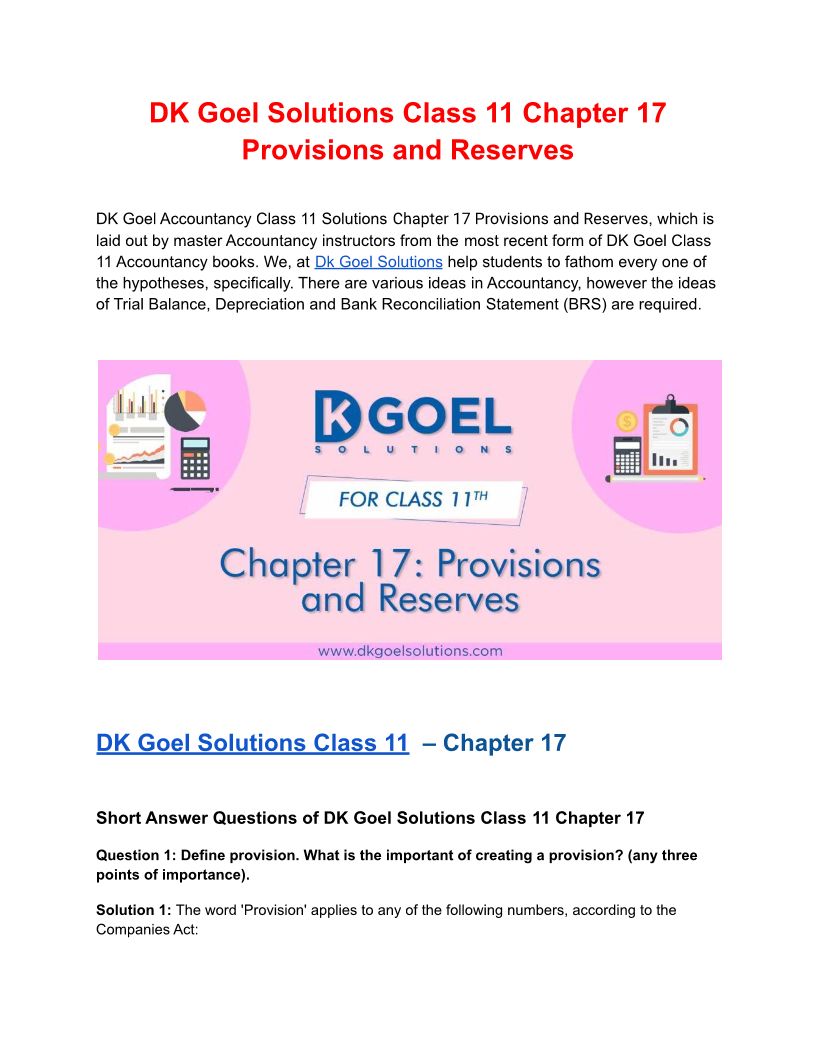 DK Goel Solutions Class 11 Chapter 17 Provisions and Reserves

DK Goel Accountancy Class 11 Solutions Chapter 17 Provisions and Reserves, which is laid out by master Accountancy instructors from the most recent form of DK Goel Class 11 Accountancy books. We, at Dk Goel Solutions help students to fathom every one of the hypotheses, specifically. There are various ideas in Accountancy, however the ideas of Trial Balance, Depreciation and Bank Reconciliation Statement (BRS) are required.

DK GOEL
SOLUTIONS

FOR CLASS 11$^{TH}$

Chapter 17: Provisions and Reserves

www.dkgoelsolutions.com

DK Goel Solutions Class 11 – Chapter 17

Short Answer Questions of DK Goel Solutions Class 11 Chapter 17

Question 1: Define provision. What is the important of creating a provision? (any three points of importance).

Solution 1: The word 'Provision' applies to any of the following numbers, according to the Companies Act: